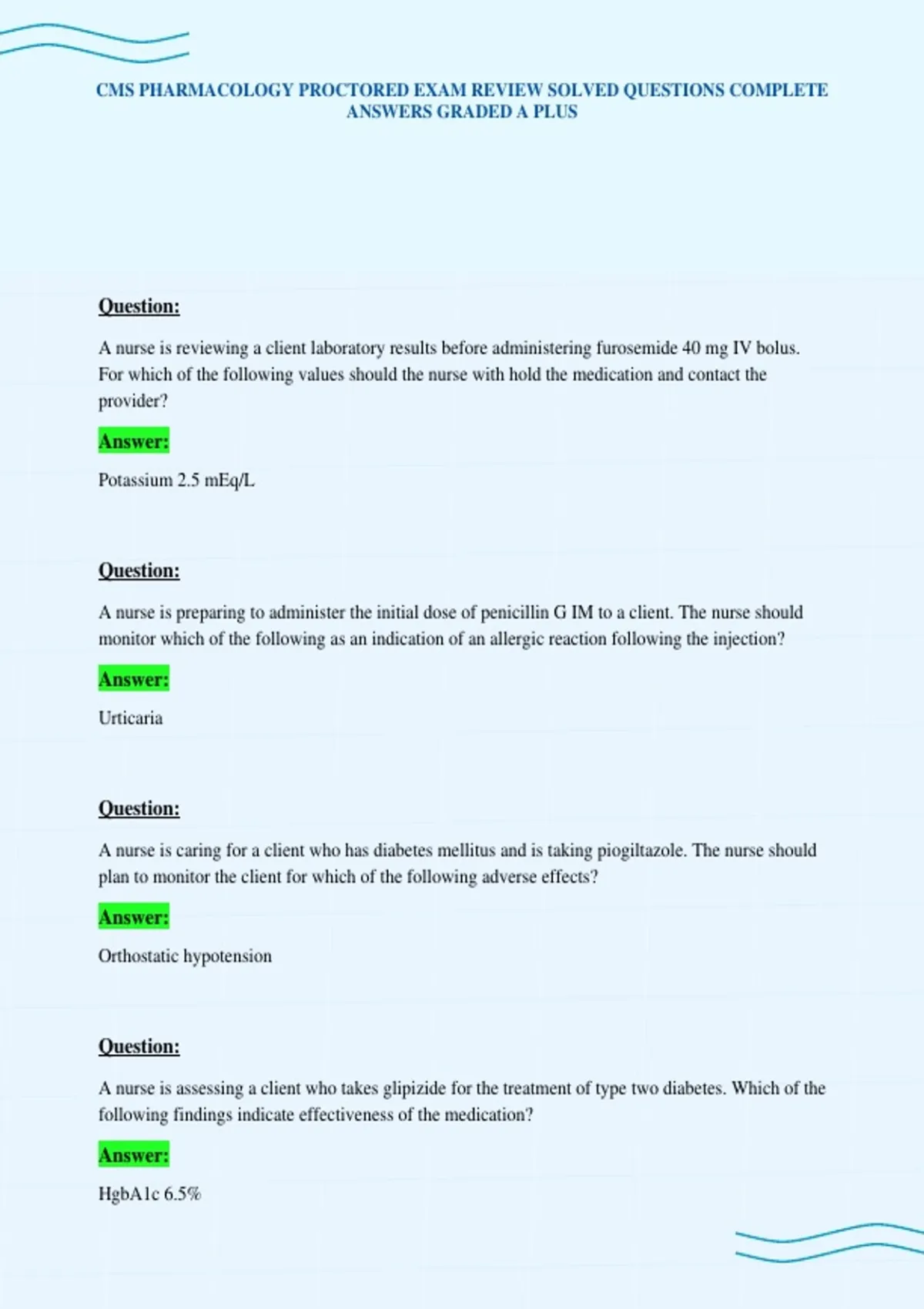 CMS PHARMACOLOGY PROCTORED EXAM REVIEW SOLVED QUESTIONS COMPLETE ANSWERS GRADED A PLUS

Question:

A nurse is reviewing a client laboratory results before administering furosemide 40 mg IV bolus. For which of the following values should the nurse with hold the medication and contact the provider?

Answer:

Potassium 2.5 mEq/L

Question:

A nurse is preparing to administer the initial dose of penicillin G IM to a client. The nurse should monitor which of the following as an indication of an allergic reaction following the injection?

Answer:

Urticaria

Question:

A nurse is caring for a client who has diabetes mellitus and is taking piogiltazole. The nurse should plan to monitor the client for which of the following adverse effects?

Answer:

Orthostatic hypotension

Question:

A nurse is assessing a client who takes glipizide for the treatment of type two diabetes. Which of the following findings indicate effectiveness of the medication?

Answer:

HgbA1c 6.5%